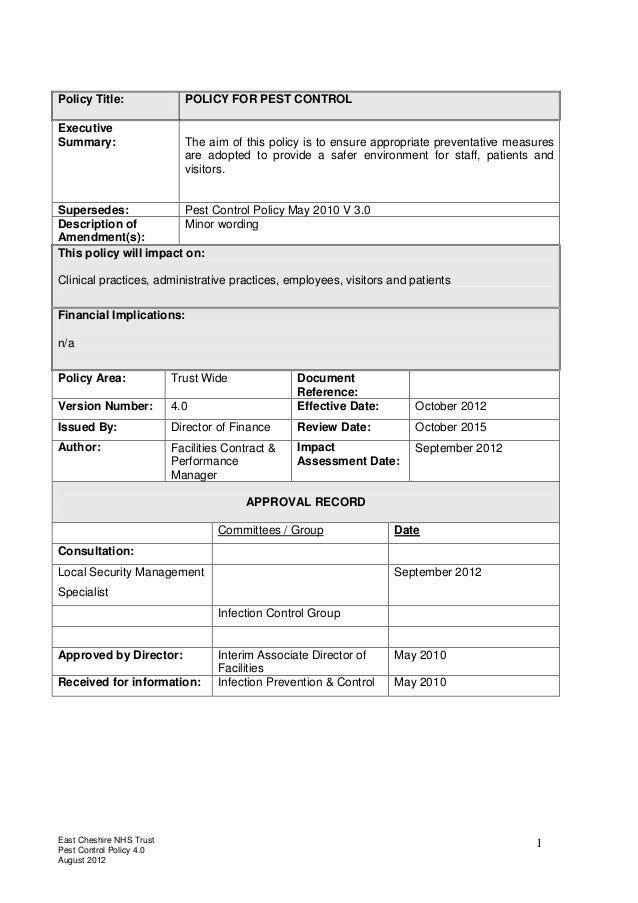 | Policy Title: | POLICY FOR PEST CONTROL |
|---|---|
| Executive Summary: | The aim of this policy is to ensure appropriate preventative measures are adopted to provide a safer environment for staff, patients and visitors. |
| Supersedes: | Pest Control Policy May 2010 V 3.0 |
| Description of Amendment(s): | Minor wording |

This policy will impact on:

Clinical practices, administrative practices, employees, visitors and patients

Financial Implications:

n/a

| Policy Area: | Trust Wide | Document Reference: | |
|---|---|---|---|
| Version Number: | 4.0 | Effective Date: | October 2012 |
| Issued By: | Director of Finance | Review Date: | October 2015 |
| Author: | Facilities Contract & Performance Manager | Impact Assessment Date: | September 2012 |

APPROVAL RECORD

| | Committees / Group | Date |
|---|---|---|
| Consultation: | | |
| Local Security Management Specialist | | September 2012 |
| | Infection Control Group | |
| | | |
| Approved by Director: | Interim Associate Director of Facilities | May 2010 |
| Received for information: | Infection Prevention & Control | May 2010 |

East Cheshire NHS Trust
Pest Control Policy 4.0
August 2012

1